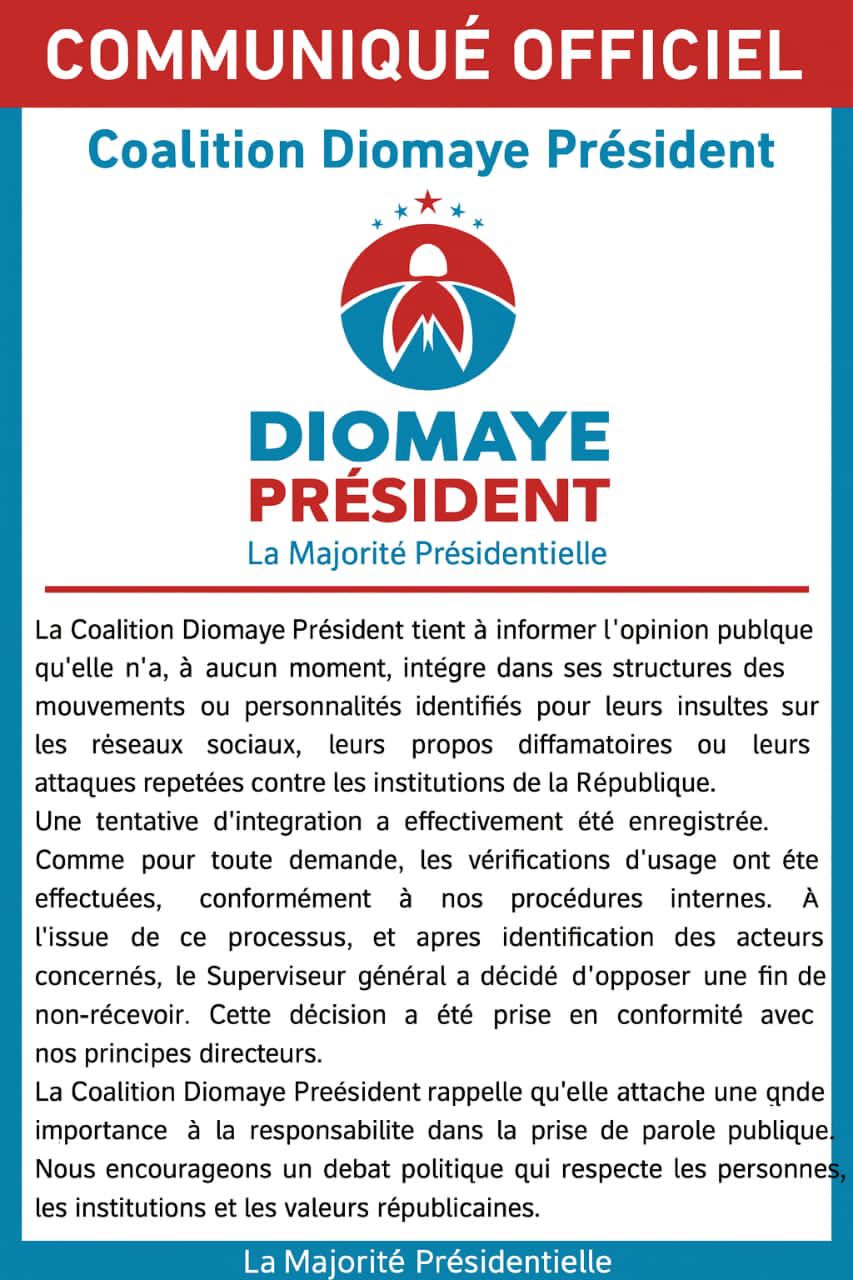 COMMUNIQUÉ OFFICIEL

Coalition Diomaye Président

DIOMAYE
PRÉSIDENT
La Majorité Présidentielle

La Coalition Diomaye Président tient à informer l'opinion publque qu'elle n'a, à aucun moment, intégre dans ses structures des mouvements ou personnalités identifiés pour leurs insultes sur les rèseaux sociaux, leurs propos diffamatoires ou leurs attaques repetées contre les institutions de la République.
Une tentative d'integration a effectivement été enregistrée. Comme pour toute demande, les vérifications d'usage ont éte effectuées, conformément à nos procédures internes. À l'issue de ce processus, et apres identification des acteurs concernés, le Superviseur général a décidé d'opposer une fin de non-récevoir. Cette décision a été prise en conformité avec nos principes directeurs.
La Coalition Diomaye Preésident rappelle qu'elle attache une qnde importance à la responsabilite dans la prise de parole publique. Nous encourageons un debat politique qui respecte les personnes, les institutions et les valeurs républicaines.

La Majorité Présidentielle